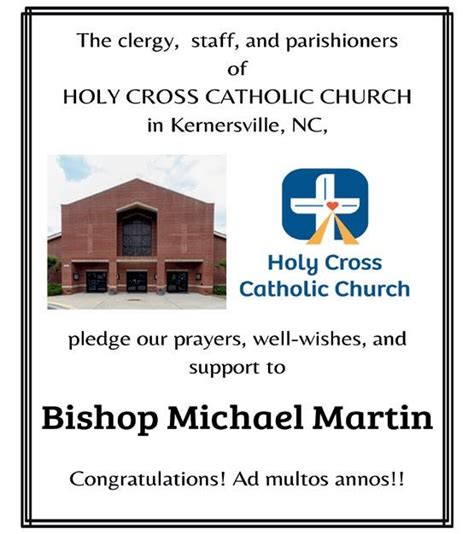 The clergy, staff, and parishioners
of
HOLY CROSS CATHOLIC CHURCH
in Kernersville, NC,

Holy Cross
Catholic Church

pledge our prayers, well-wishes, and support to

Bishop Michael Martin

Congratulations! Ad multos annos!!